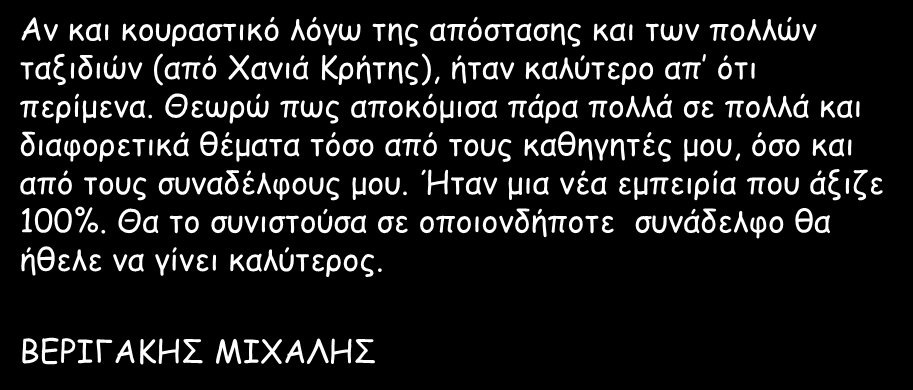 Αν και κουραστικό λόγω της απόστασης και των πολλών ταξιδιών (από Χανιά Κρήτης), ήταν καλύτερο απ' ότι περίμενα. Θεωρώ πως αποκόμισα πάρα πολλά σε πολλά και διαφορετικά θέματα τόσο από τους καθηγητές μου, όσο και από τους συναδέλφους μου. Ήταν μια νέα εμπειρία που άξιζε 100%. Θα το συνιστούσα σε οποιονδήποτε συνάδελφο θα ήθελε να γίνει καλύτερος.

ΒΕΡΙΓΑΚΗΣ ΜΙΧΑΛΗΣ